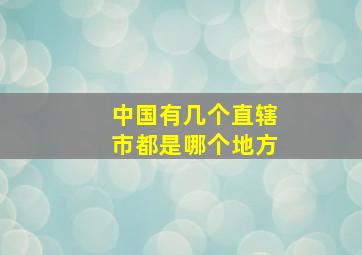 中国有几个直辖市都是哪个地方